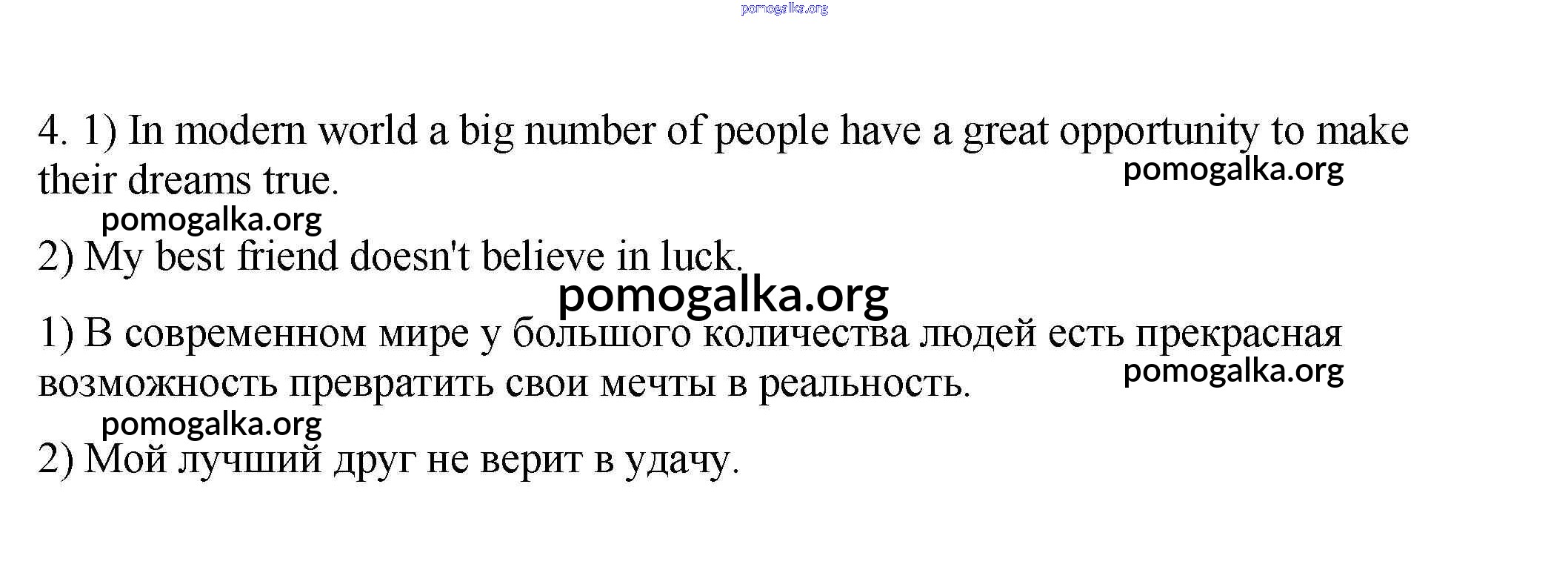 4. 1) In modern world a big number of people have a great opportunity to make their dreams true.

2) My best friend doesn't believe in luck.

1) В современном мире у большого количества людей есть прекрасная возможность превратить свои мечты в реальность.

2) Мой лучший друг не верит в удачу.

pomogalka.org